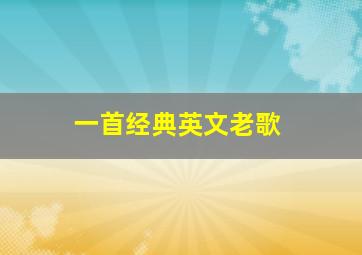 一首经典英文老歌